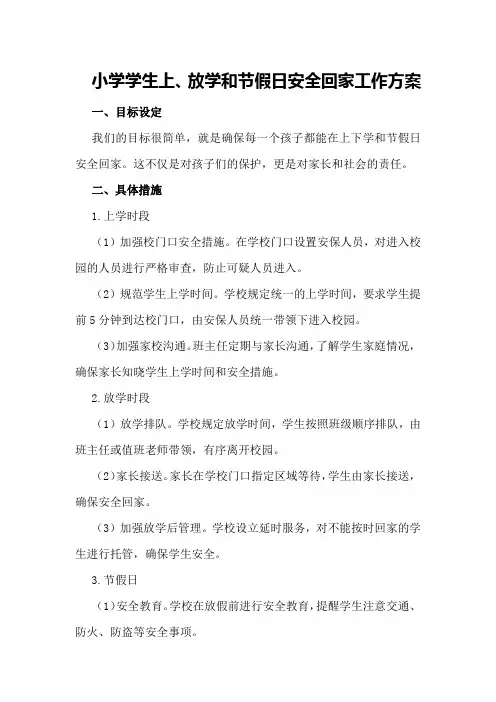 小学学生上、放学和节假日安全回家工作方案

一、目标设定

我们的目标很简单，就是确保每一个孩子都能在上下学和节假日安全回家。这不仅是对孩子们的保护，更是对家长和社会的责任。

二、具体措施

1.上学时段

（1）加强校门口安全措施。在学校门口设置安保人员，对进入校园的人员进行严格审查，防止可疑人员进入。

（2）规范学生上学时间。学校规定统一的上学时间，要求学生提前5分钟到达校门口，由安保人员统一带领下进入校园。

（3）加强家校沟通。班主任定期与家长沟通，了解学生家庭情况，确保家长知晓学生上学时间和安全措施。

2.放学时段

（1）放学排队。学校规定放学时间，学生按照班级顺序排队，由班主任或值班老师带领，有序离开校园。

（2）家长接送。家长在学校门口指定区域等待，学生由家长接送，确保安全回家。

（3）加强放学后管理。学校设立延时服务，对不能按时回家的学生进行托管，确保学生安全。

3.节假日

（1）安全教育。学校在放假前进行安全教育，提醒学生注意交通、防火、防盗等安全事项。